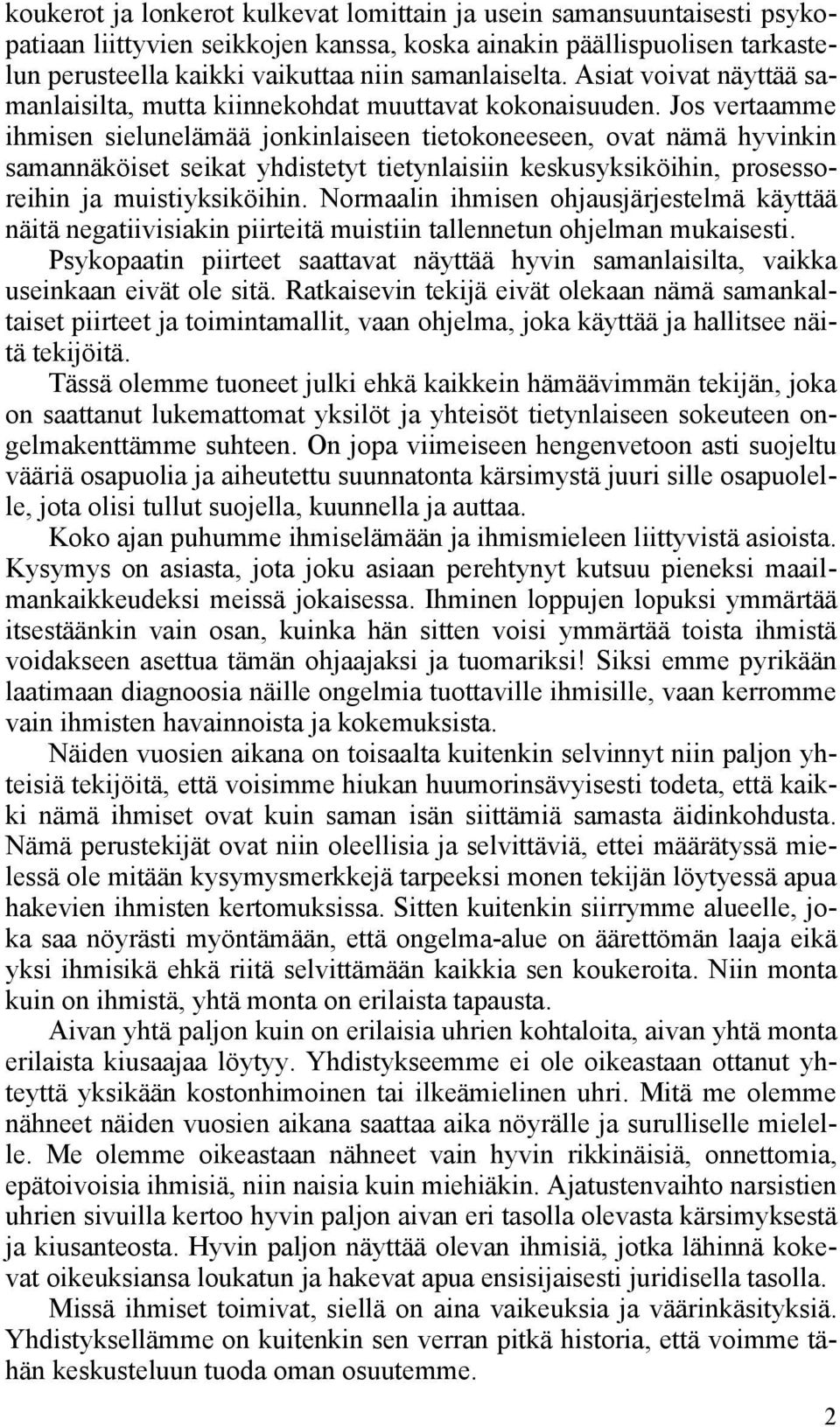 koukerot ja lonkerot kulkevat lomittain ja usein samansuuntaisesti psykopatiaan liittyvien seikkojen kanssa, koska ainakin päällispuolisen tarkastelun perusteella kaikki vaikuttaa niin samanlaiselta. Asiat voivat näyttää samanlaisilta, mutta kiinnekohdat muuttavat kokonaisuuden. Jos vertaamme ihmisen sielunelämää jonkinlaiseen tietokoneeseen, ovat nämä hyvinkin samannäköiset seikat yhdistetyt tietynlaisiin keskusyksiköihin, prosessoreihin ja muistiyksiköihin. Normaalin ihmisen ohjausjärjestelmä käyttää näitä negatiivisiakin piirteitä muistiin tallennetun ohjelman mukaisesti.

Psykopaatin piirteet saattavat näyttää hyvin samanlaisilta, vaikka useinkaan eivät ole sitä. Ratkaisevin tekijä eivät olekaan nämä samankaltaiset piirteet ja toimintamallit, vaan ohjelma, joka käyttää ja hallitsee näitä tekijöitä.

Tässä olemme tuoneet julki ehkä kaikkein hämäävimmän tekijän, joka on saattanut lukemattomat yksilöt ja yhteisöt tietynlaiseen sokeuteen ongelmakenttämme suhteen. On jopa viimeiseen hengenvetoon asti suojeltu vääriä osapuolia ja aiheutettu suunnatonta kärsimystä juuri sille osapuolelle, jota olisi tullut suojella, kuunnella ja auttaa.

Koko ajan puhumme ihmiselämään ja ihmismieleen liittyvistä asioista. Kysymys on asiasta, jota joku asiaan perehtynyt kutsuu pieneksi maailmankaikkeudeksi meissä jokaisessa. Ihminen loppujen lopuksi ymmärtää itsestäänkin vain osan, kuinka hän sitten voisi ymmärtää toista ihmistä voidakseen asettua tämän ohjaajaksi ja tuomariksi! Siksi emme pyrikään laatimaan diagnoosia näille ongelmia tuottaville ihmisille, vaan kerromme vain ihmisten havainnoista ja kokemuksista.

Näiden vuosien aikana on toisaalta kuitenkin selvinnyt niin paljon yhteisiä tekijöitä, että voisimme hiukan huumorinsävyisesti todeta, että kaikki nämä ihmiset ovat kuin saman isän siittämiä samasta äidinkohdusta. Nämä perustekijät ovat niin oleellisia ja selvittäviä, ettei määrätyssä mielessä ole mitään kysymysmerkkejä tarpeeksi monen tekijän löytyessä apua hakevien ihmisten kertomuksissa. Sitten kuitenkin siirrymme alueelle, joka saa nöyrästi myöntämään, että ongelma-alue on äärettömän laaja eikä yksi ihmisikä ehkä riitä selvittämään kaikkia sen koukeroita. Niin monta kuin on ihmistä, yhtä monta on erilaista tapausta.

Aivan yhtä paljon kuin on erilaisia uhrien kohtaloita, aivan yhtä monta erilaista kiusaajaa löytyy. Yhdistykseemme ei ole oikeastaan ottanut yhteyttä yksikään kostonhimoinen tai ilkeämielinen uhri. Mitä me olemme nähneet näiden vuosien aikana saattaa aika nöyrälle ja surulliselle mielelle. Me olemme oikeastaan nähneet vain hyvin rikkinäisiä, onnettomia, epätoivoisia ihmisiä, niin naisia kuin miehiäkin. Ajatustenvaihto narsistien uhrien sivuilla kertoo hyvin paljon aivan eri tasolla olevasta kärsimyksestä ja kiusanteosta. Hyvin paljon näyttää olevan ihmisiä, jotka lähinnä kokevat oikeuksiansa loukatun ja hakevat apua ensisijaisesti juridisella tasolla.

Missä ihmiset toimivat, siellä on aina vaikeuksia ja väärinkäsityksiä. Yhdistyksellämme on kuitenkin sen verran pitkä historia, että voimme tähän keskusteluun tuoda oman osuutemme.

2